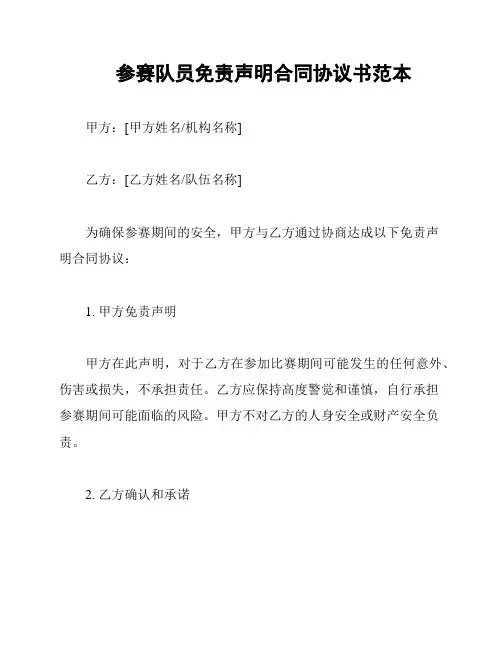 参赛队员免责声明合同协议书范本

甲方：[甲方姓名/机构名称]

乙方：[乙方姓名/队伍名称]

为确保参赛期间的安全，甲方与乙方通过协商达成以下免责声明合同协议：

1. 甲方免责声明

甲方在此声明，对于乙方在参加比赛期间可能发生的任何意外、伤害或损失，不承担责任。乙方应保持高度警觉和谨慎，自行承担参赛期间可能面临的风险。甲方不对乙方的人身安全或财产安全负责。

2. 乙方确认和承诺